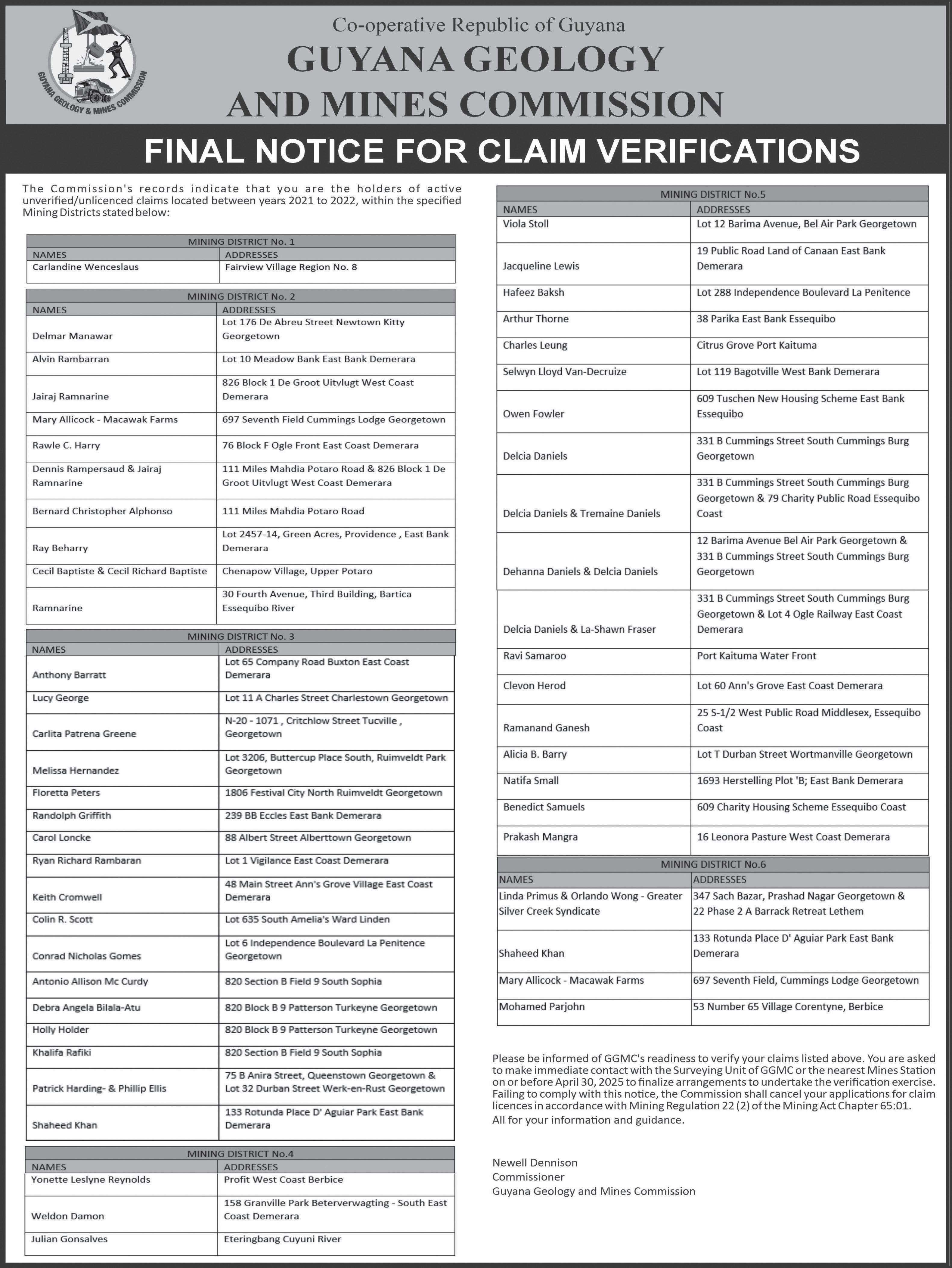 GUYANA GEOLOGY & MINES COMMISSION

Co-operative Republic of Guyana
GUYANA GEOLOGY AND MINES COMMISSION

FINAL NOTICE FOR CLAIM VERIFICATIONS

The Commission's records indicate that you are the holders of active unverified/unlicenced claims located between years 2021 to 2022, within the specified Mining Districts stated below:

MINING DISTRICT No. 1

| NAMES | ADDRESSES |
|---|---|
| Carlandine Wenceslaus | Fairview Village Region No. 8 |

MINING DISTRICT No. 2

| NAMES | ADDRESSES |
|---|---|
| Delmar Manawar | Lot 176 De Abreu Street Newtown Kitty Georgetown |
| Alvin Rambarran | Lot 10 Meadow Bank East Bank Demerara |
| Jairaj Ramnarine | 826 Block 1 De Groot Uitvlugt West Coast Demerara |
| Mary Allicock - Macawak Farms | 697 Seventh Field Cummings Lodge Georgetown |
| Rawle C. Harry | 76 Block F Ogle Front East Coast Demerara |
| Dennis Rampersaud & Jairaj Ramnarine | 111 Miles Mahdia Potaro Road & 826 Block 1 De Groot Uitvlugt West Coast Demerara |
| Bernard Christopher Alphonso | 111 Miles Mahdia Potaro Road |
| Ray Beharry | Lot 2457-14, Green Acres, Providence , East Bank Demerara |
| Cecil Baptiste & Cecil Richard Baptiste | Chenapow Village, Upper Potaro |
| Ramnarine | 30 Fourth Avenue, Third Building, Bartica Essequibo River |

MINING DISTRICT No. 3

| NAMES | ADDRESSES |
|---|---|
| Anthony Barratt | Lot 65 Company Road Buxton East Coast Demerara |
| Lucy George | Lot 11 A Charles Street Charlestown Georgetown |
| Carlita Patrena Greene | N-20 - 1071 , Critchlow Street Tucville , Georgetown |
| Melissa Hernandez | Lot 3206, Buttercup Place South, Ruimveldt Park Georgetown |
| Floretta Peters | 1806 Festival City North Ruimveldt Georgetown |
| Randolph Griffith | 239 BB Eccles East Bank Demerara |
| Carol Loncke | 88 Albert Street Alberttown Georgetown |
| Ryan Richard Rambaran | Lot 1 Vigilance East Coast Demerara |
| Keith Cromwell | 48 Main Street Ann's Grove Village East Coast Demerara |
| Colin R. Scott | Lot 635 South Amelia's Ward Linden |
| Conrad Nicholas Gomes | Lot 6 Independence Boulevard La Penitence Georgetown |
| Antonio Allison Mc Curdy | 820 Section B Field 9 South Sophia |
| Debra Angela Bilala-Atu | 820 Block B 9 Patterson Turkeyne Georgetown |
| Holly Holder | 820 Block B 9 Patterson Turkeyne Georgetown |
| Khalifa Rafiki | 820 Section B Field 9 South Sophia |
| Patrick Harding- & Phillip Ellis | 75 B Anira Street, Queenstown Georgetown & Lot 32 Durban Street Werk-en-Rust Georgetown |
| Shaheed Khan | 133 Rotunda Place D' Aguiar Park East Bank Demerara |

MINING DISTRICT No.4

| NAMES | ADDRESSES |
|---|---|
| Yonette Leslyne Reynolds | Profit West Coast Berbice |
| Weldon Damon | 158 Granville Park Beterverwagting - South East Coast Demerara |
| Julian Gonsalves | Eteringbang Cuyuni River |

MINING DISTRICT No.5

| NAMES | ADDRESSES |
|---|---|
| Viola Stoll | Lot 12 Barima Avenue, Bel Air Park Georgetown |
| Jacqueline Lewis | 19 Public Road Land of Canaan East Bank Demerara |
| Hafeez Baksh | Lot 288 Independence Boulevard La Penitence |
| Arthur Thorne | 38 Parika East Bank Essequibo |
| Charles Leung | Citrus Grove Port Kaituma |
| Selwyn Lloyd Van-Decruize | Lot 119 Bagotville West Bank Demerara |
| Owen Fowler | 609 Tuschen New Housing Scheme East Bank Essequibo |
| Delcia Daniels | 331 B Cummings Street South Cummings Burg Georgetown |
| Delcia Daniels & Tremaine Daniels | 331 B Cummings Street South Cummings Burg Georgetown & 79 Charity Public Road Essequibo Coast |
| Dehanna Daniels & Delcia Daniels | 12 Barima Avenue Bel Air Park Georgetown & 331 B Cummings Street South Cummings Burg Georgetown |
| Delcia Daniels & La-Shawn Fraser | 331 B Cummings Street South Cummings Burg Georgetown & Lot 4 Ogle Railway East Coast Demerara |
| Ravi Samaroo | Port Kaituma Water Front |
| Clevon Herod | Lot 60 Ann's Grove East Coast Demerara |
| Ramanand Ganesh | 25 S-1/2 West Public Road Middlesex, Essequibo Coast |
| Alicia B. Barry | Lot T Durban Street Wortmanville Georgetown |
| Natifa Small | 1693 Herstelling Plot 'B; East Bank Demerara |
| Benedict Samuels | 609 Charity Housing Scheme Essequibo Coast |
| Prakash Mangra | 16 Leonora Pasture West Coast Demerara |

MINING DISTRICT No.6

| NAMES | ADDRESSES |
|---|---|
| Linda Primus & Orlando Wong - Greater Silver Creek Syndicate | 347 Sach Bazar, Prashad Nagar Georgetown & 22 Phase 2 A Barrack Retreat Lethem |
| Shaheed Khan | 133 Rotunda Place D' Aguiar Park East Bank Demerara |
| Mary Allicock - Macawak Farms | 697 Seventh Field, Cummings Lodge Georgetown |
| Mohamed Parjohn | 53 Number 65 Village Corentyne, Berbice |

Please be informed of GGMC's readiness to verify your claims listed above. You are asked to make immediate contact with the Surveying Unit of GGMC or the nearest Mines Station on or before April 30, 2025 to finalize arrangements to undertake the verification exercise. Failing to comply with this notice, the Commission shall cancel your applications for claim licences in accordance with Mining Regulation 22 (2) of the Mining Act Chapter 65:01.
All for your information and guidance.

Newell Dennison
Commissioner
Guyana Geology and Mines Commission